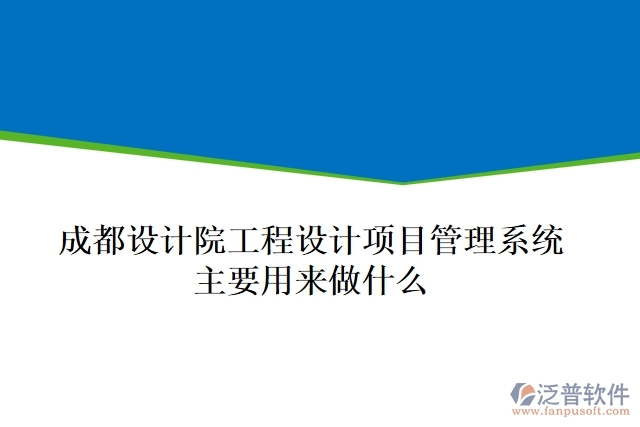 成都设计院工程设计项目管理系统主要用来做什么

泛普软件
www.fanpusoft.com